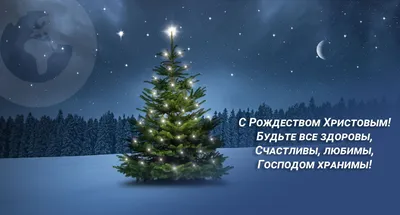 С Рождеством Христовым!
Будьте все здоровы,
Счастливы, любимы,
Господом хранимы!